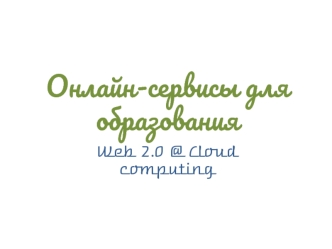 Онлайн-сервисы для образования

Web 2.0 @ Cloud computing